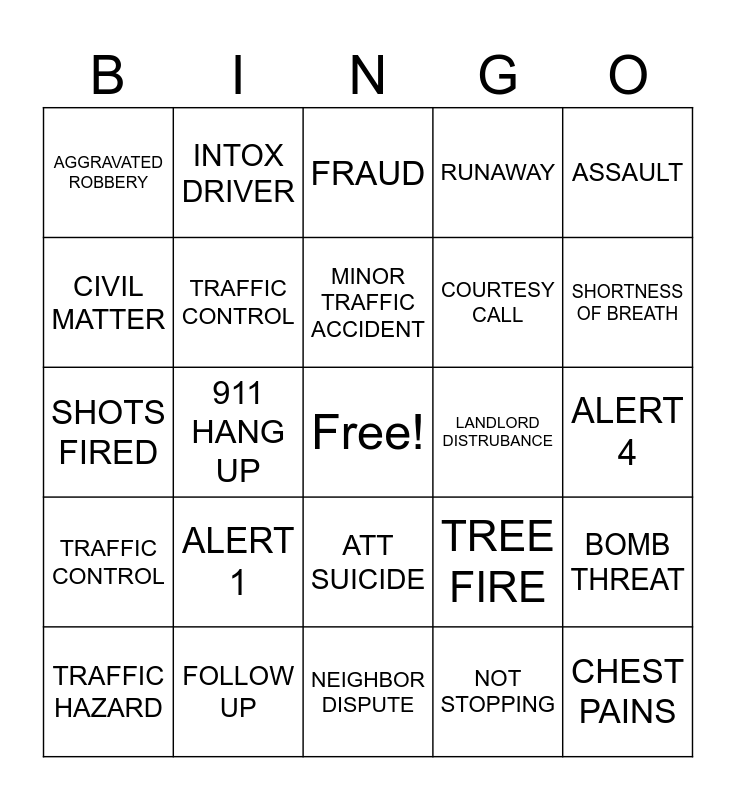 | B | I | N | G | O |
|---|---|---|---|---|
| AGGRAVATED ROBBERY | INTOX DRIVER | FRAUD | RUNAWAY | ASSAULT |
| CIVIL MATTER | TRAFFIC CONTROL | MINOR TRAFFIC ACCIDENT | COURTESY CALL | SHORTNESS OF BREATH |
| SHOTS FIRED | 911 HANG UP | Free! | LANDLORD DISTRUBANCE | ALERT 4 |
| TRAFFIC CONTROL | ALERT 1 | ATT SUICIDE | TREE FIRE | BOMB THREAT |
| TRAFFIC HAZARD | FOLLOW UP | NEIGHBOR DISPUTE | NOT STOPPING | CHEST PAINS |